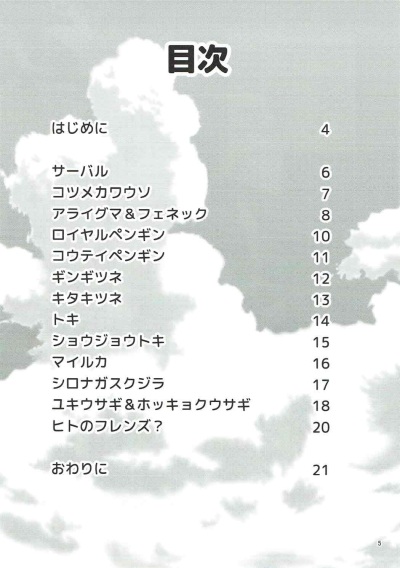 目次

はじめに 4

サーバル 6
コツメカワウソ 7
アライグマ＆フェネック 8
ロイヤルペンギン 10
コウテイペンギン 11
ギンギツネ 12
キタキツネ 13
トキ 14
ショウジョウトキ 15
マイルカ 16
シロナガスクジラ 17
ユキウサギ＆ホッキョクウサギ 18
ヒトのフレンズ？ 20

おわりに 21

5